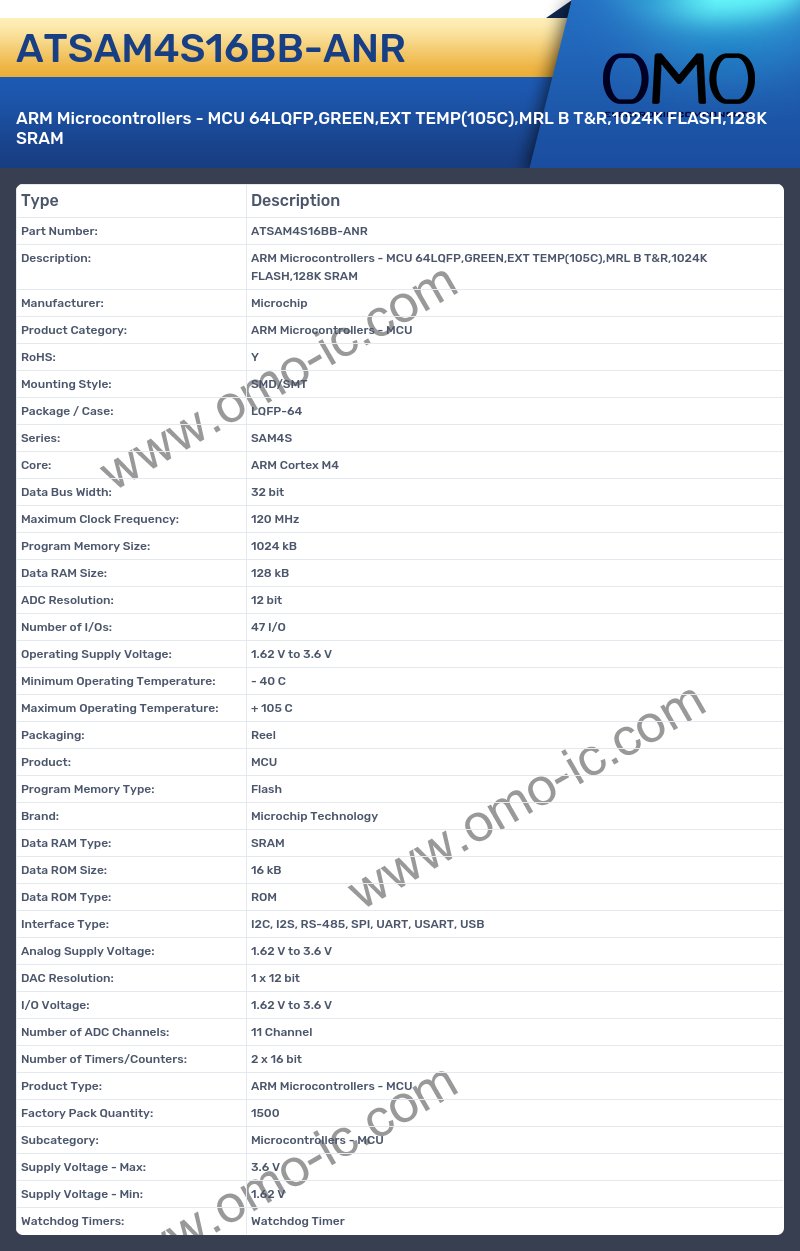 ATSAM4S16BB-ANR

OMO

ARM Microcontrollers - MCU 64LQFP,GREEN,EXT TEMP(105C),MRL B T&R,1024K FLASH,128K SRAM

| Type | Description |
|---|---|
| Part Number: | ATSAM4S16BB-ANR |
| Description: | ARM Microcontrollers - MCU 64LQFP,GREEN,EXT TEMP(105C),MRL B T&R,1024K FLASH,128K SRAM |
| Manufacturer: | Microchip |
| Product Category: | ARM Microcontrollers - MCU |
| RoHS: | Y |
| Mounting Style: | SMD/SMT |
| Package / Case: | LQFP-64 |
| Series: | SAM4S |
| Core: | ARM Cortex M4 |
| Data Bus Width: | 32 bit |
| Maximum Clock Frequency: | 120 MHz |
| Program Memory Size: | 1024 kB |
| Data RAM Size: | 128 kB |
| ADC Resolution: | 12 bit |
| Number of I/Os: | 47 I/O |
| Operating Supply Voltage: | 1.62 V to 3.6 V |
| Minimum Operating Temperature: | - 40 C |
| Maximum Operating Temperature: | + 105 C |
| Packaging: | Reel |
| Product: | MCU |
| Program Memory Type: | Flash |
| Brand: | Microchip Technology |
| Data RAM Type: | SRAM |
| Data ROM Size: | 16 kB |
| Data ROM Type: | ROM |
| Interface Type: | I2C, I2S, RS-485, SPI, UART, USART, USB |
| Analog Supply Voltage: | 1.62 V to 3.6 V |
| DAC Resolution: | 1 x 12 bit |
| I/O Voltage: | 1.62 V to 3.6 V |
| Number of ADC Channels: | 11 Channel |
| Number of Timers/Counters: | 2 x 16 bit |
| Product Type: | ARM Microcontrollers - MCU |
| Factory Pack Quantity: | 1500 |
| Subcategory: | Microcontrollers - MCU |
| Supply Voltage - Max: | 3.6 V |
| Supply Voltage - Min: | 1.62 V |
| Watchdog Timers: | Watchdog Timer |

www.omo-ic.com